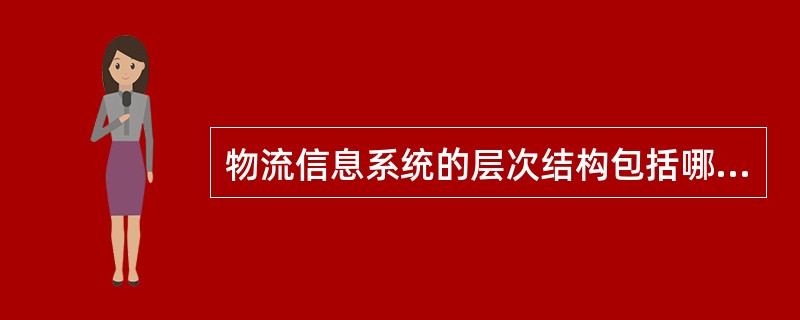 物流信息系统的层次结构包括哪...